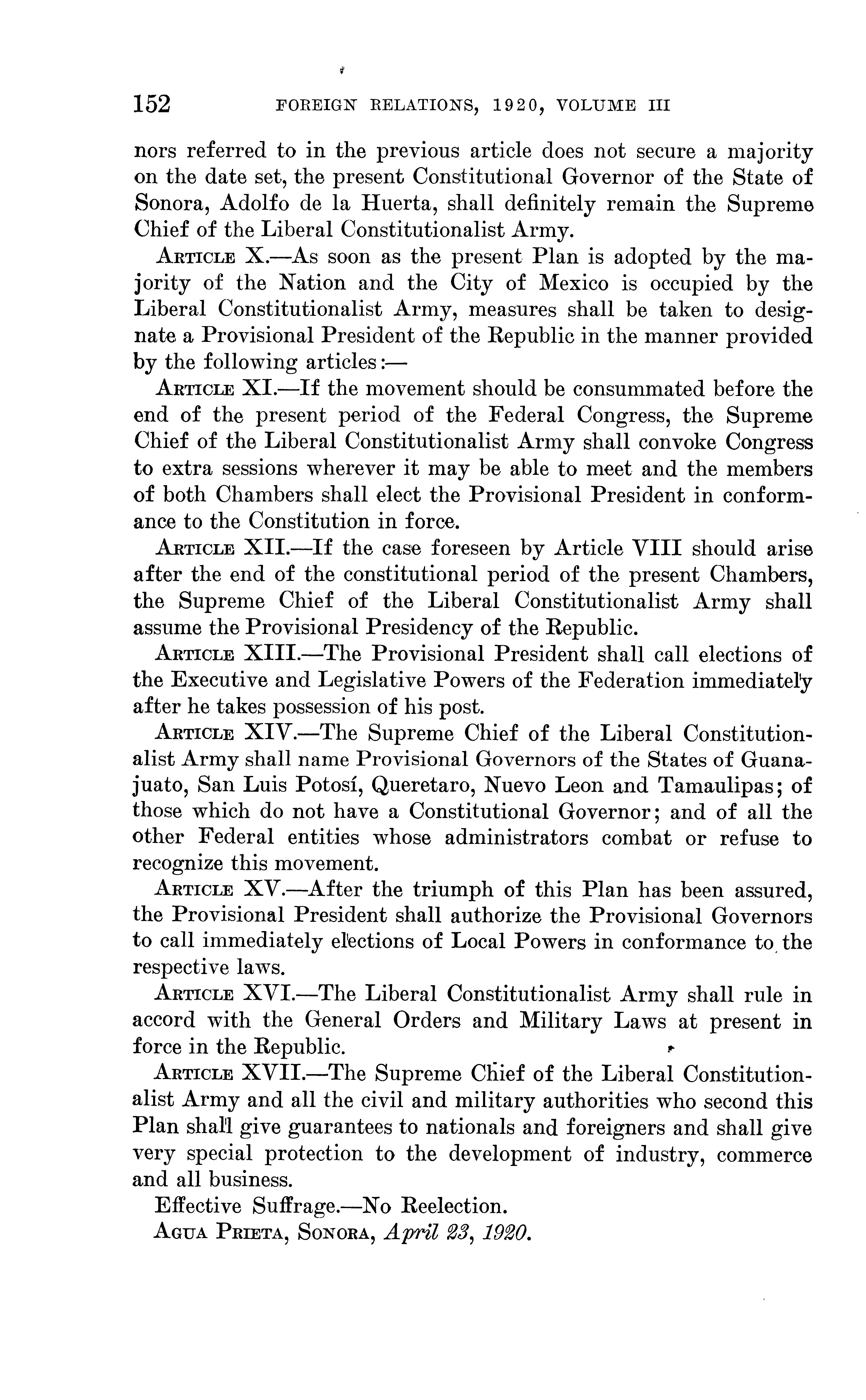 152 FOREIGN RELATIONS, 1920, VOLUME III

nors referred to in the previous article does not secure a majority on the date set, the present Constitutional Governor of the State of Sonora, Adolfo de la Huerta, shall definitely remain the Supreme Chief of the Liberal Constitutionalist Army.

ARTICLE X.—As soon as the present Plan is adopted by the majority of the Nation and the City of Mexico is occupied by the Liberal Constitutionalist Army, measures shall be taken to designate a Provisional President of the Republic in the manner provided by the following articles:—

ARTICLE XI.—If the movement should be consummated before the end of the present period of the Federal Congress, the Supreme Chief of the Liberal Constitutionalist Army shall convoke Congress to extra sessions wherever it may be able to meet and the members of both Chambers shall elect the Provisional President in conformance to the Constitution in force.

ARTICLE XII.—If the case foreseen by Article VIII should arise after the end of the constitutional period of the present Chambers, the Supreme Chief of the Liberal Constitutionalist Army shall assume the Provisional Presidency of the Republic.

ARTICLE XIII.—The Provisional President shall call elections of the Executive and Legislative Powers of the Federation immediately after he takes possession of his post.

ARTICLE XIV.—The Supreme Chief of the Liberal Constitutionalist Army shall name Provisional Governors of the States of Guanajuato, San Luis Potosí, Queretaro, Nuevo Leon and Tamaulipas; of those which do not have a Constitutional Governor; and of all the other Federal entities whose administrators combat or refuse to recognize this movement.

ARTICLE XV.—After the triumph of this Plan has been assured, the Provisional President shall authorize the Provisional Governors to call immediately elections of Local Powers in conformance to the respective laws.

ARTICLE XVI.—The Liberal Constitutionalist Army shall rule in accord with the General Orders and Military Laws at present in force in the Republic.

ARTICLE XVII.—The Supreme Chief of the Liberal Constitutionalist Army and all the civil and military authorities who second this Plan shall give guarantees to nationals and foreigners and shall give very special protection to the development of industry, commerce and all business.

Effective Suffrage.—No Reelection.

AGUA PRIETA, SONORA, April 23, 1920.